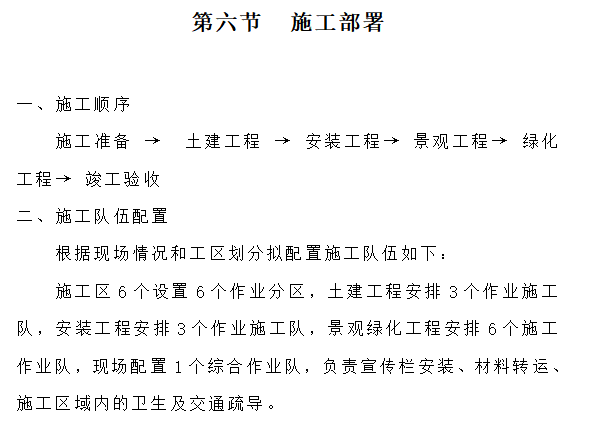 第六节　施工部署

一、施工顺序

施工准备 → 土建工程 → 安装工程→ 景观工程→ 绿化工程→ 竣工验收

二、施工队伍配置

根据现场情况和工区划分拟配置施工队伍如下：

施工区 6 个设置 6 个作业分区，土建工程安排 3 个作业施工队，安装工程安排 3 个作业施工队，景观绿化工程安排 6 个施工作业队，现场配置 1 个综合作业队，负责宣传栏安装、材料转运、施工区域内的卫生及交通疏导。